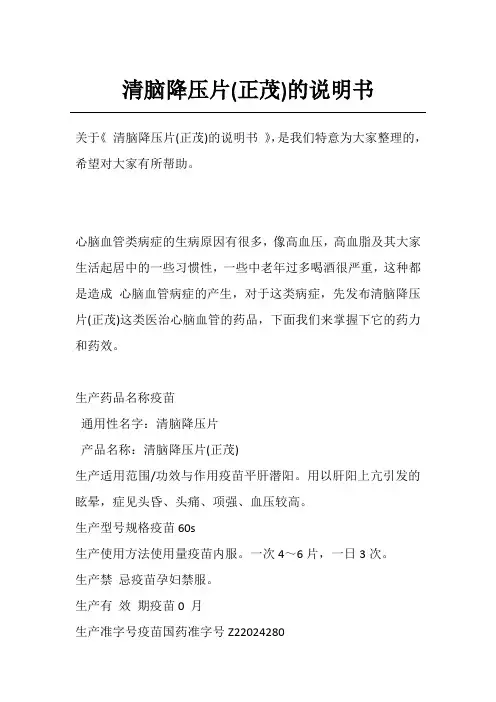 清脑降压片(正茂)的说明书

关于《 清脑降压片(正茂)的说明书 》，是我们特意为大家整理的，希望对大家有所帮助。

心脑血管类病症的生病原因有很多，像高血压，高血脂及其大家生活起居中的一些习惯性，一些中老年过多喝酒很严重，这种都是造成 心脑血管病症的产生，对于这类病症，先发布清脑降压片(正茂)这类医治心脑血管的药品，下面我们来掌握下它的药力和药效。

生产药品名称疫苗
通用性名字：清脑降压片
产品名称：清脑降压片(正茂)
生产适用范围/功效与作用疫苗平肝潜阳。用以肝阳上亢引发的眩晕，症见头昏、头痛、项强、血压较高。
生产型号规格疫苗 60s
生产使用方法使用量疫苗内服。一次 4～6 片，一日 3 次。
生产禁 忌疫苗孕妇禁服。
生产有 效 期疫苗 0 月
生产准字号疫苗国药准字号 Z22024280